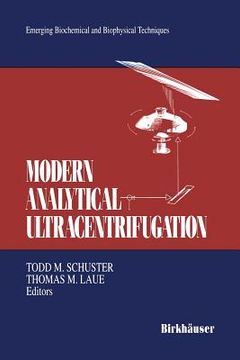 Emerging Biochemical and Biophysical Techniques

MODERN ANALYTICAL ULTRACENTRIFUGATION

TODD M. SCHUSTER
THOMAS M. LAUE
Editors

Birkhäuser